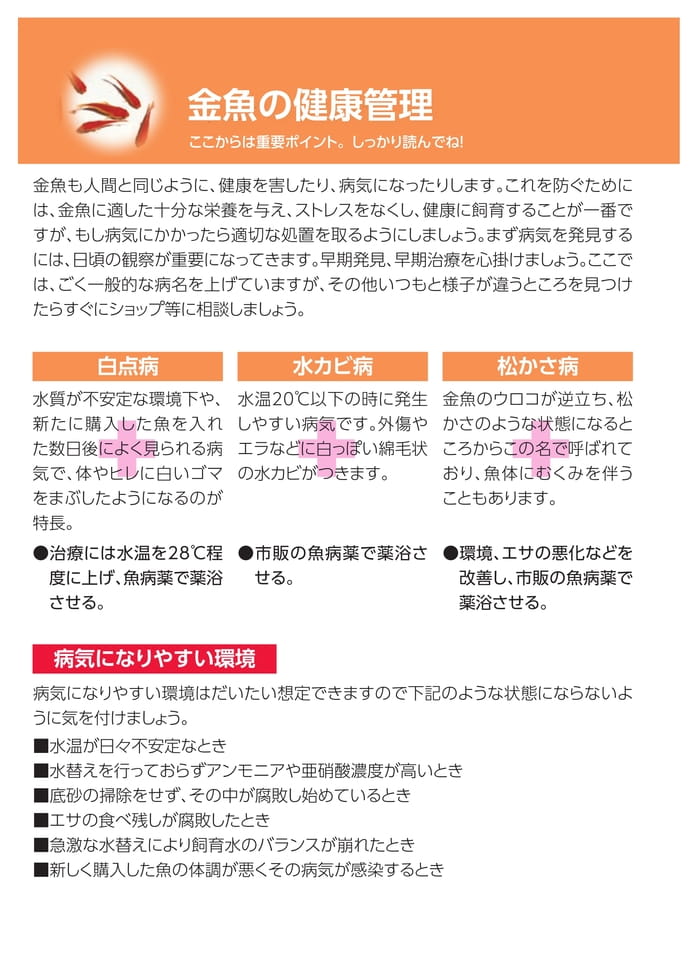 金魚の健康管理

ここからは重要ポイント。しっかり読んでね!

金魚も人間と同じように、健康を害したり、病気になったりします。これを防ぐためには、金魚に適した十分な栄養を与え、ストレスをなくし、健康に飼育することが一番ですが、もし病気にかかったら適切な処置を取るようにしましょう。まず病気を発見するには、日頃の観察が重要になってきます。早期発見、早期治療を心掛けましょう。ここでは、ごく一般的な病名を上げていますが、その他いつもと様子が違うところを見つけたらすぐにショップ等に相談しましょう。

白点病

水質が不安定な環境下や、新たに購入した魚を入れた数日後によく見られる病気で、体やヒレに白いゴマをまぶしたようになるのが特長。

●治療には水温を28℃程度に上げ、魚病薬で薬浴させる。

水カビ病

水温20℃以下の時に発生しやすい病気です。外傷やエラなどに白っぽい綿毛状の水カビがつきます。

●市販の魚病薬で薬浴させる。

松かさ病

金魚のウロコが逆立ち、松かさのような状態になるところからこの名で呼ばれており、魚体にむくみを伴うこともあります。

●環境、エサの悪化などを改善し、市販の魚病薬で薬浴させる。

病気になりやすい環境

病気になりやすい環境はだいたい想定できますので下記のような状態にならないように気を付けましょう。

■水温が日々不安定なとき
■水替えを行っておらずアンモニアや亜硝酸濃度が高いとき
■底砂の掃除をせず、その中が腐敗し始めているとき
■エサの食べ残しが腐敗したとき
■急激な水替えにより飼育水のバランスが崩れたとき
■新しく購入した魚の体調が悪くその病気が感染するとき